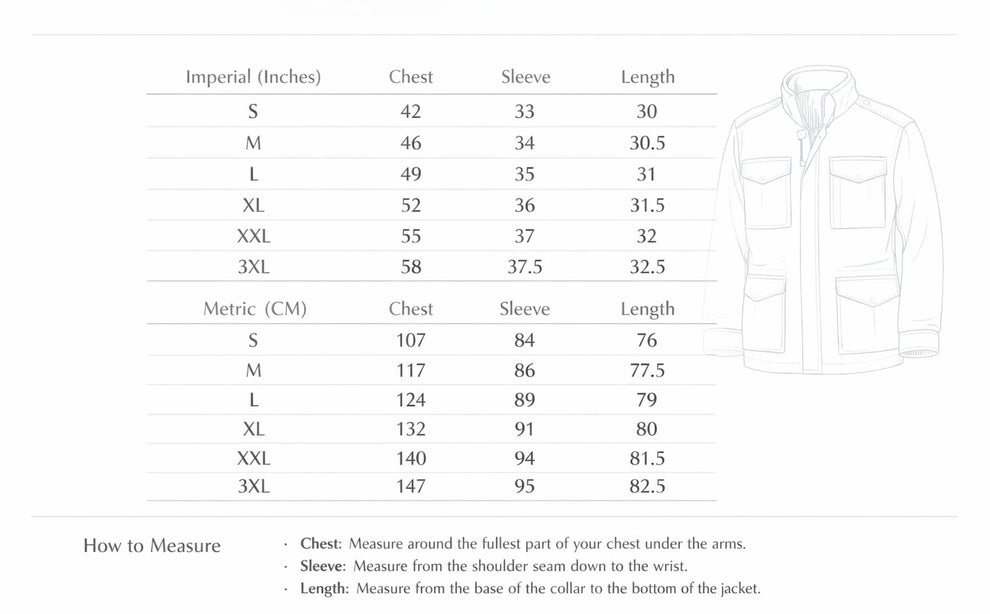 | Imperial (Inches) | Chest | Sleeve | Length |
|---|---|---|---|
| S | 42 | 33 | 30 |
| M | 46 | 34 | 30.5 |
| L | 49 | 35 | 31 |
| XL | 52 | 36 | 31.5 |
| XXL | 55 | 37 | 32 |
| 3XL | 58 | 37.5 | 32.5 |

| Metric (CM) | Chest | Sleeve | Length |
|---|---|---|---|
| S | 107 | 84 | 76 |
| M | 117 | 86 | 77.5 |
| L | 124 | 89 | 79 |
| XL | 132 | 91 | 80 |
| XXL | 140 | 94 | 81.5 |
| 3XL | 147 | 95 | 82.5 |

How to Measure

· Chest: Measure around the fullest part of your chest under the arms.
· Sleeve: Measure from the shoulder seam down to the wrist.
· Length: Measure from the base of the collar to the bottom of the jacket.